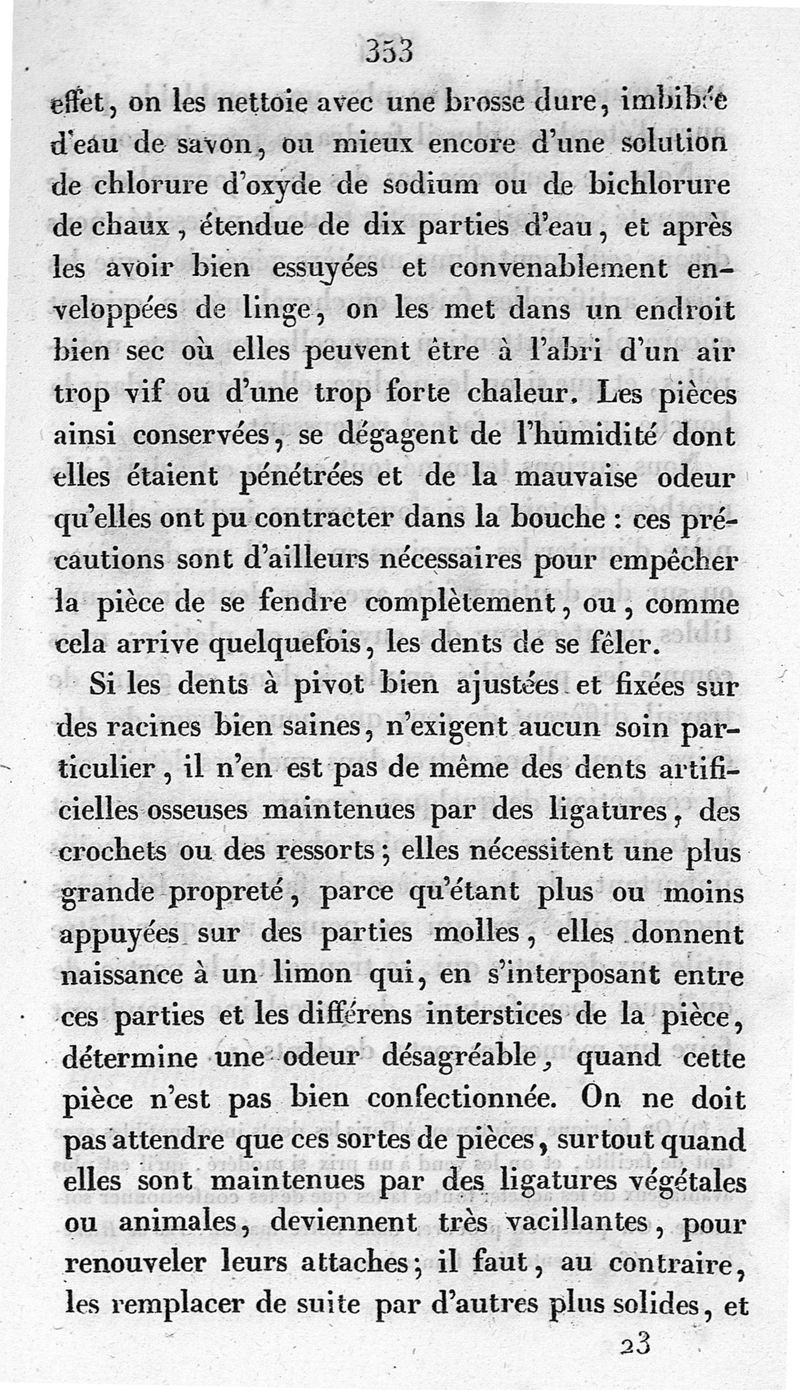 353

effet, on les nettoie avec une brosse dure, imbibée d'eau de savon, ou mieux encore d'une solution de chlorure d'oxyde de sodium ou de bichlorure de chaux, étendue de dix parties d'eau, et après les avoir bien essuyées et convenablement enveloppées de linge, on les met dans un endroit bien sec où elles peuvent être à l'abri d'un air trop vif ou d'une trop forte chaleur. Les pièces ainsi conservées, se dégagent de l'humidité dont elles étaient pénétrées et de la mauvaise odeur qu'elles ont pu contracter dans la bouche : ces précautions sont d'ailleurs nécessaires pour empêcher la pièce de se fendre complètement, ou, comme cela arrive quelquefois, les dents de se fêler.

Si les dents à pivot bien ajustées et fixées sur des racines bien saines, n'exigent aucun soin particulier, il n'en est pas de même des dents artificielles osseuses maintenues par des ligatures, des crochets ou des ressorts; elles nécessitent une plus grande propreté, parce qu'étant plus ou moins appuyées sur des parties molles, elles donnent naissance à un limon qui, en s'interposant entre ces parties et les différens interstices de la pièce, détermine une odeur désagréable, quand cette pièce n'est pas bien confectionnée. On ne doit pas attendre que ces sortes de pièces, surtout quand elles sont maintenues par des ligatures végétales ou animales, deviennent très vacillantes, pour renouveler leurs attaches; il faut, au contraire, les remplacer de suite par d'autres plus solides, et

23